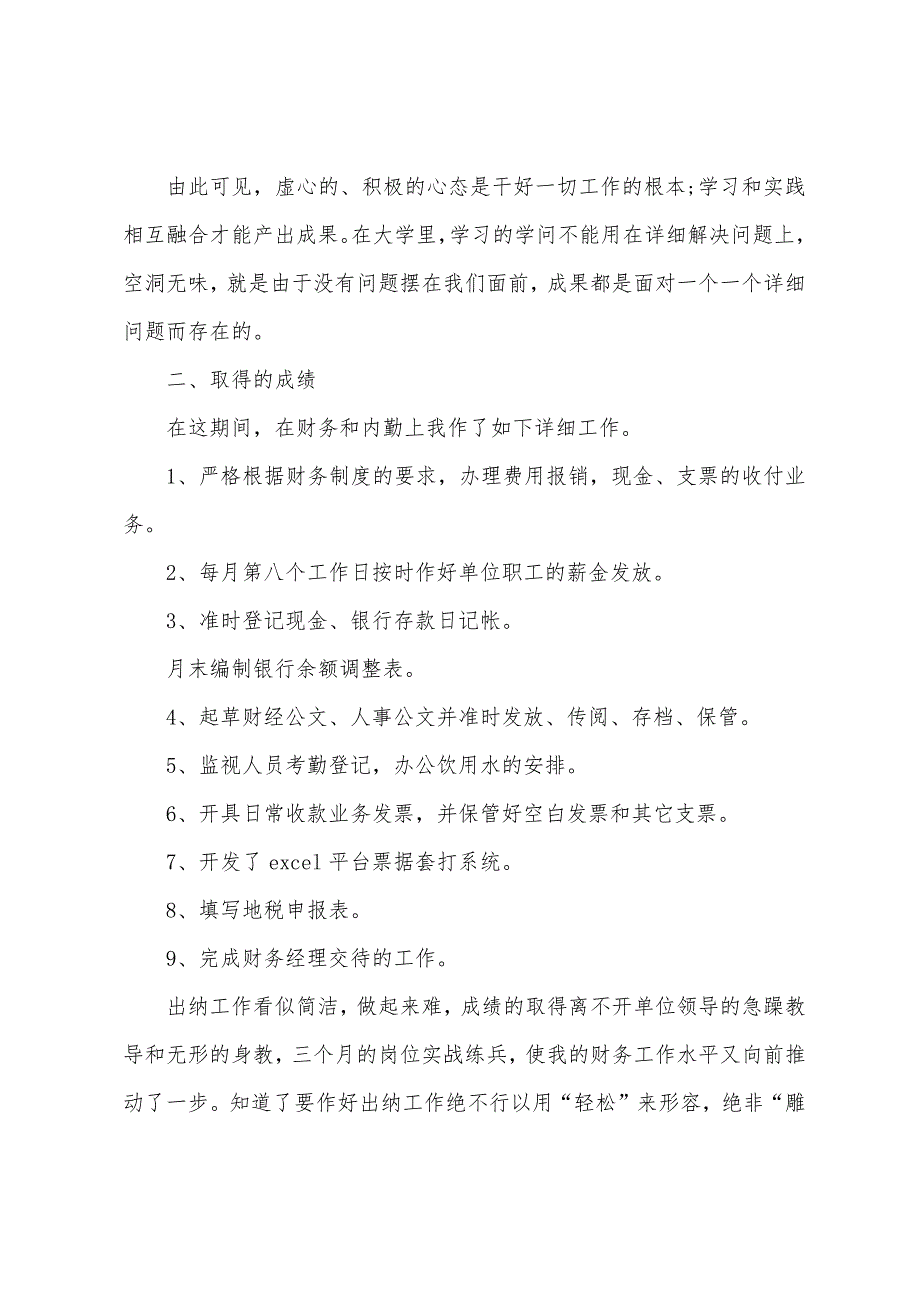 由此可见，虚心的、积极的心态是干好一切工作的根本;学习和实践相互融合才能产出成果。在大学里，学习的学问不能用在详细解决问题上，空洞无味，就是由于没有问题摆在我们面前，成果都是面对一个一个详细问题而存在的。

二、取得的成绩

在这期间，在财务和内勤上我作了如下详细工作。

1、严格根据财务制度的要求，办理费用报销，现金、支票的收付业务。

2、每月第八个工作日按时作好单位职工的薪金发放。

3、准时登记现金、银行存款日记帐。

月末编制银行余额调整表。

4、起草财经公文、人事公文并准时发放、传阅、存档、保管。

5、监视人员考勤登记，办公饮用水的安排。

6、开具日常收款业务发票，并保管好空白发票和其它支票。

7、开发了 excel 平台票据套打系统。

8、填写地税申报表。

9、完成财务经理交待的工作。

出纳工作看似简洁，做起来难，成绩的取得离不开单位领导的急躁教导和无形的身教，三个月的岗位实战练兵，使我的财务工作水平又向前推动了一步。知道了要作好出纳工作绝不行以用“轻松”来形容，绝非“雕